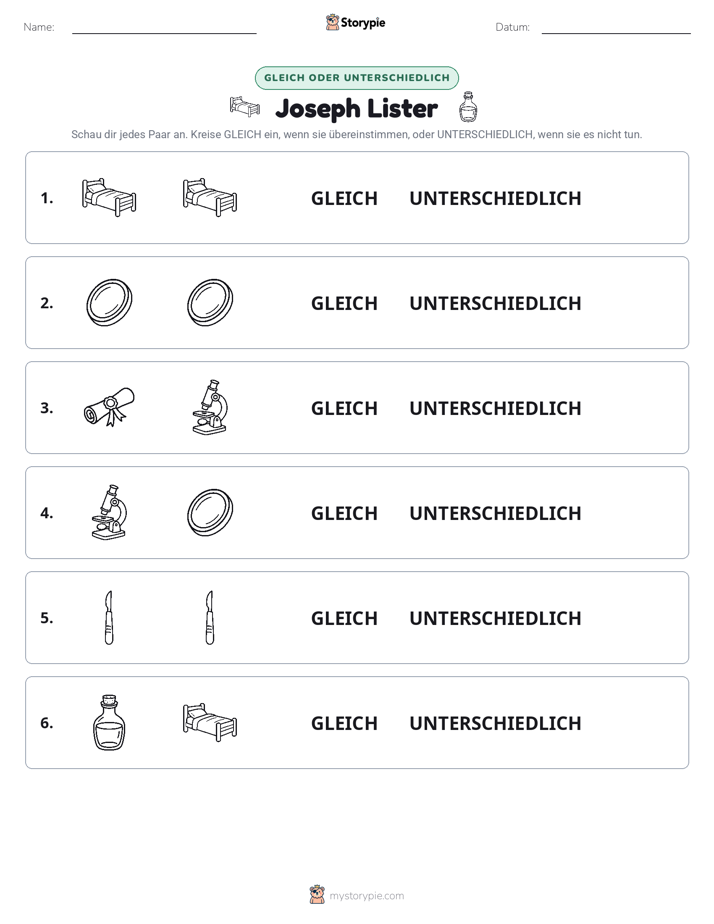 Name: ____ Storypie Datum: ____

GLEICH ODER UNTERSCHIEDLICH

Joseph Lister

Schau dir jedes Paar an. Kreise GLEICH ein, wenn sie übereinstimmen, oder UNTERSCHIEDLICH, wenn sie es nicht tun.

1. GLEICH UNTERSCHIEDLICH

2. GLEICH UNTERSCHIEDLICH

3. GLEICH UNTERSCHIEDLICH

4. GLEICH UNTERSCHIEDLICH

5. GLEICH UNTERSCHIEDLICH

6. GLEICH UNTERSCHIEDLICH

mystorypie.com